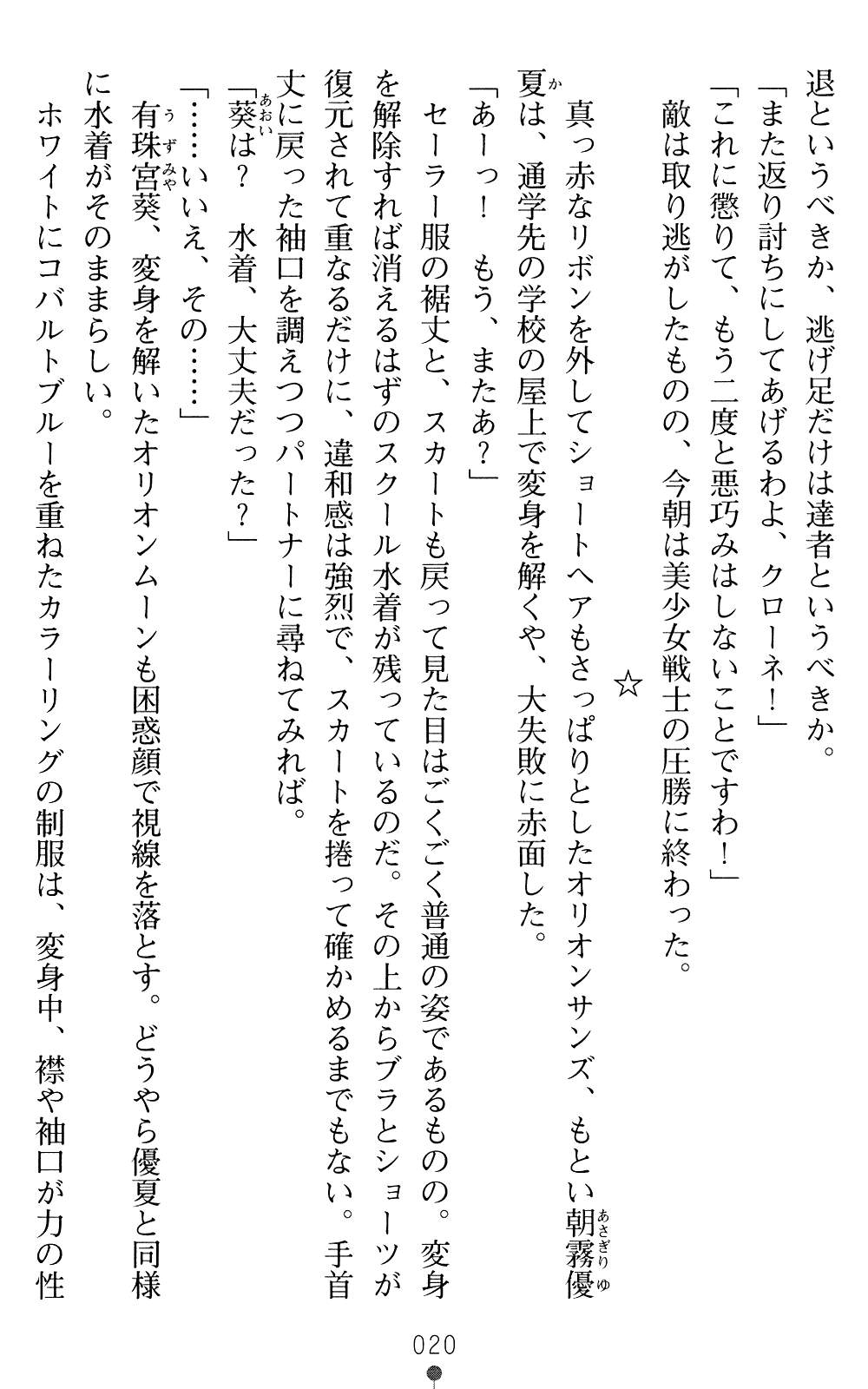 退というべきか、逃げ足だけは達者というべきか。

「また返り討ちにしてあげるわよ、クローネ！」

「これに懲りて、もう二度と悪巧みはしないことですわ！」

敵は取り逃がしたものの、今朝は美少女戦士の圧勝に終わった。

☆

真っ赤なリボンを外してショートヘアもさっぱりとしたオリオンサンズ、もとい朝霧優夏は、通学先の学校の屋上で変身を解くや、大失敗に赤面した。

「あーっ！　もう、またあ？」

セーラー服の裾丈と、スカートも戻って見た目はごくごく普通の姿であるものの。変身を解除すれば消えるはずのスクール水着が残っているのだ。その上からブラとショーツが復元されて重なるだけに、違和感は強烈で、スカートを捲って確かめるまでもない。手首丈に戻った袖口を調えつつパートナーに尋ねてみれば。

「葵は？　水着、大丈夫だった？」

「……いいえ、その……」

有珠宮葵、変身を解いたオリオンムーンも困惑顔で視線を落とす。どうやら優夏と同様に水着がそのままらしい。

ホワイトにコバルトブルーを重ねたカラーリングの制服は、変身中、襟や袖口が力の性

020